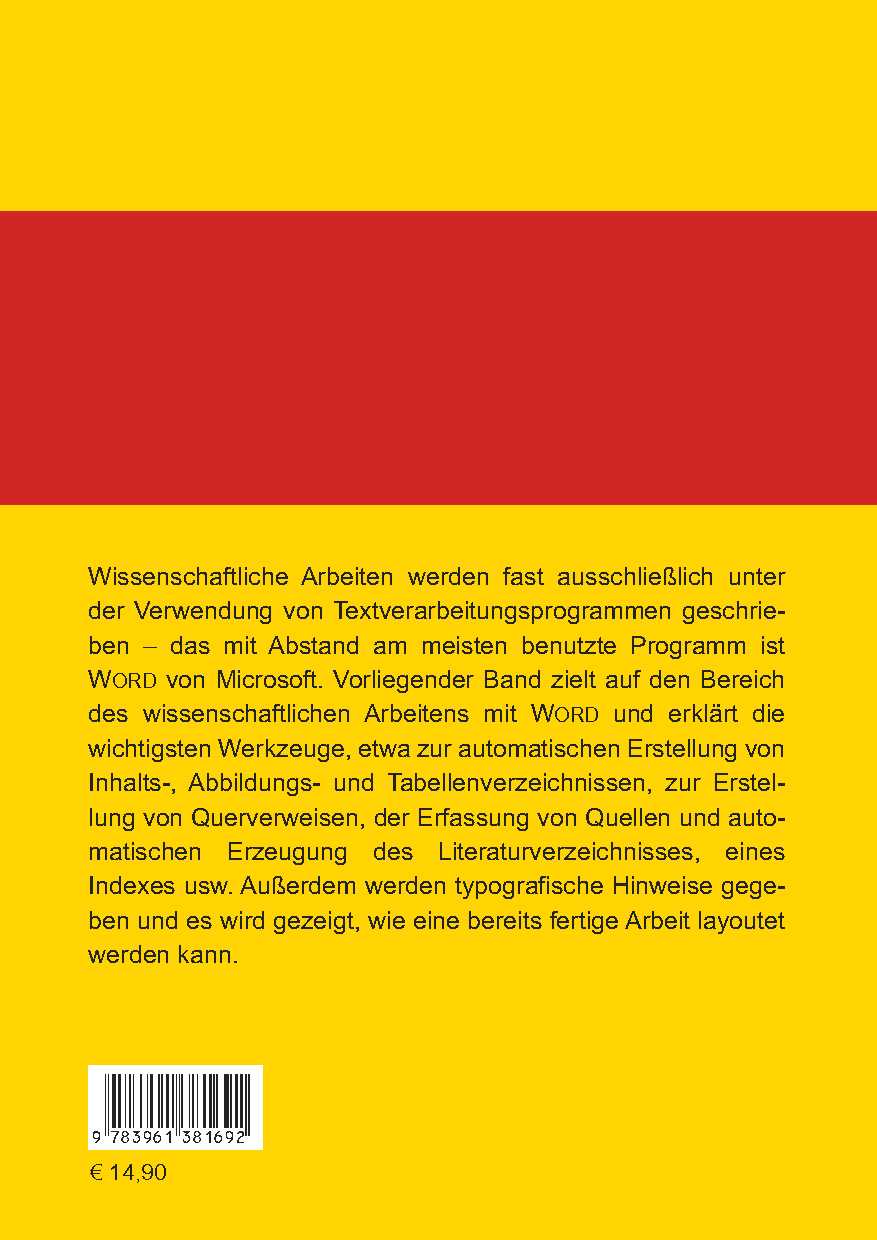 Wissenschaftliche Arbeiten werden fast ausschließlich unter der Verwendung von Textverarbeitungsprogrammen geschrieben – das mit Abstand am meisten benutzte Programm ist WORD von Microsoft. Vorliegender Band zielt auf den Bereich des wissenschaftlichen Arbeitens mit WORD und erklärt die wichtigsten Werkzeuge, etwa zur automatischen Erstellung von Inhalts-, Abbildungs- und Tabellenverzeichnissen, zur Erstellung von Querverweisen, der Erfassung von Quellen und automatischen Erzeugung des Literaturverzeichnisses, eines Indexes usw. Außerdem werden typografische Hinweise gegeben und es wird gezeigt, wie eine bereits fertige Arbeit layoutet werden kann.

9 783961 381692

€ 14,90